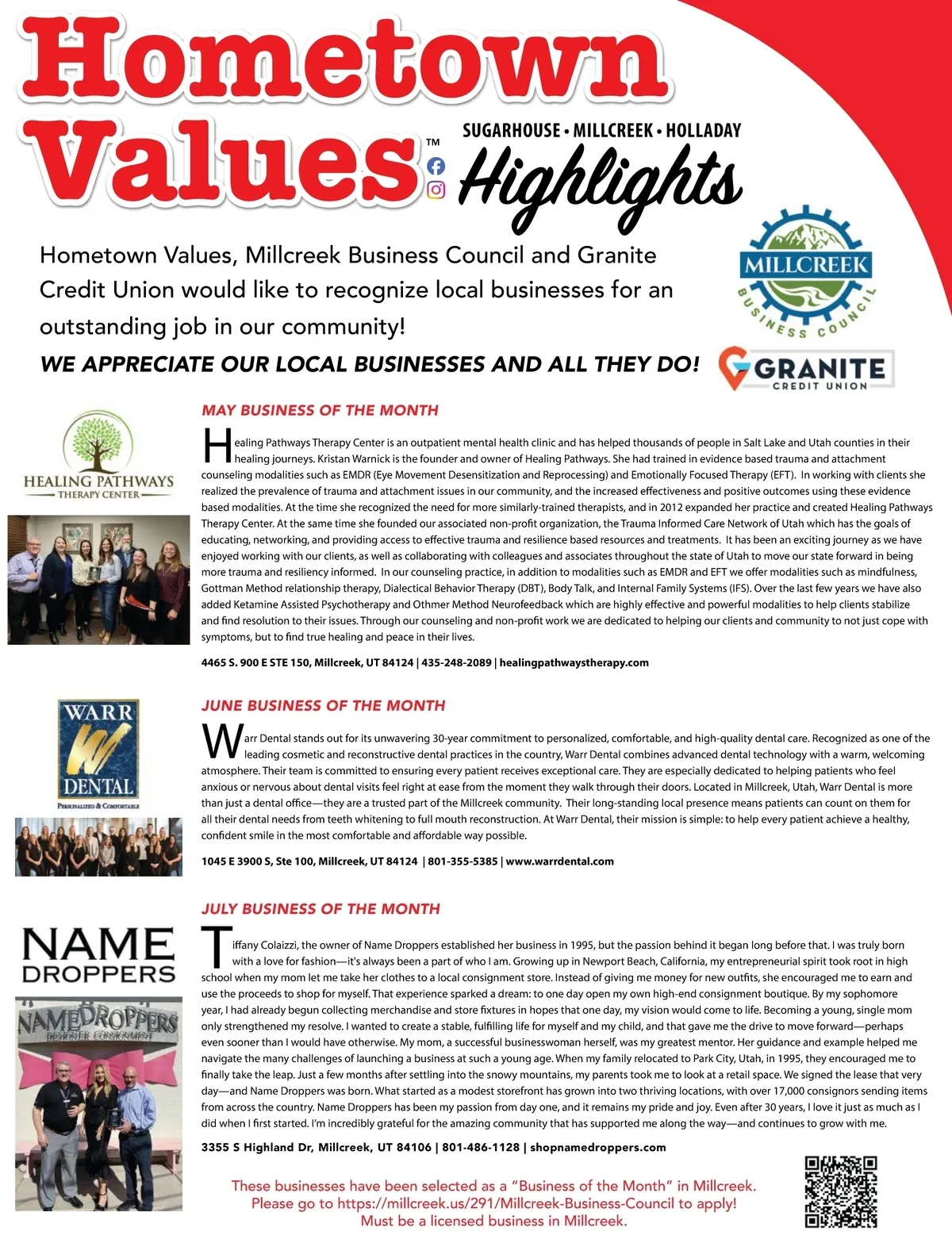 Hometown Values™

SUGARHOUSE • MILLCREEK • HOLLADAY
Highlights

Hometown Values, Millcreek Business Council and Granite Credit Union would like to recognize local businesses for an outstanding job in our community!

WE APPRECIATE OUR LOCAL BUSINESSES AND ALL THEY DO!

MILLCREEK BUSINESS COUNCIL

GRANITE CREDIT UNION

HEALING PATHWAYS THERAPY CENTER

MAY BUSINESS OF THE MONTH

Healing Pathways Therapy Center is an outpatient mental health clinic and has helped thousands of people in Salt Lake and Utah counties in their healing journeys. Kristan Warnick is the founder and owner of Healing Pathways. She had trained in evidence based trauma and attachment counseling modalities such as EMDR (Eye Movement Desensitization and Reprocessing) and Emotionally Focused Therapy (EFT). In working with clients she realized the prevalence of trauma and attachment issues in our community, and the increased effectiveness and positive outcomes using these evidence based modalities. At the time she recognized the need for more similarly-trained therapists, and in 2012 expanded her practice and created Healing Pathways Therapy Center. At the same time she founded our associated non-profit organization, the Trauma Informed Care Network of Utah which has the goals of educating, networking, and providing access to effective trauma and resilience based resources and treatments. It has been an exciting journey as we have enjoyed working with our clients, as well as collaborating with colleagues and associates throughout the state of Utah to move our state forward in being more trauma and resiliency informed. In our counseling practice, in addition to modalities such as EMDR and EFT we offer modalities such as mindfulness, Gottman Method relationship therapy, Dialectical Behavior Therapy (DBT), Body Talk, and Internal Family Systems (IFS). Over the last few years we have also added Ketamine Assisted Psychotherapy and Othmer Method Neurofeedback which are highly effective and powerful modalities to help clients stabilize and find resolution to their issues. Through our counseling and non-profit work we are dedicated to helping our clients and community to not just cope with symptoms, but to find true healing and peace in their lives.

4465 S. 900 E STE 150, Millcreek, UT 84124 | 435-248-2089 | healingpathwaystherapy.com

WARR DENTAL
PERSONALIZED & COMFORTABLE

JUNE BUSINESS OF THE MONTH

Warr Dental stands out for its unwavering 30-year commitment to personalized, comfortable, and high-quality dental care. Recognized as one of the leading cosmetic and reconstructive dental practices in the country, Warr Dental combines advanced dental technology with a warm, welcoming atmosphere. Their team is committed to ensuring every patient receives exceptional care. They are especially dedicated to helping patients who feel anxious or nervous about dental visits feel right at ease from the moment they walk through their doors. Located in Millcreek, Utah, Warr Dental is more than just a dental office—they are a trusted part of the Millcreek community. Their long-standing local presence means patients can count on them for all their dental needs from teeth whitening to full mouth reconstruction. At Warr Dental, their mission is simple: to help every patient achieve a healthy, confident smile in the most comfortable and affordable way possible.

1045 E 3900 S, Ste 100, Millcreek, UT 84124 | 801-355-5385 | www.warrdental.com

NAME DROPPERS

NAMEDROPPERS DESIGNER CONSIGNMENT

JULY BUSINESS OF THE MONTH

Tiffany Colaizzi, the owner of Name Droppers established her business in 1995, but the passion behind it began long before that. I was truly born with a love for fashion—it's always been a part of who I am. Growing up in Newport Beach, California, my entrepreneurial spirit took root in high school when my mom let me take her clothes to a local consignment store. Instead of giving me money for new outfits, she encouraged me to earn and use the proceeds to shop for myself. That experience sparked a dream: to one day open my own high-end consignment boutique. By my sophomore year, I had already begun collecting merchandise and store fixtures in hopes that one day, my vision would come to life. Becoming a young, single mom only strengthened my resolve. I wanted to create a stable, fulfilling life for myself and my child, and that gave me the drive to move forward—perhaps even sooner than I would have otherwise. My mom, a successful businesswoman herself, was my greatest mentor. Her guidance and example helped me navigate the many challenges of launching a business at such a young age. When my family relocated to Park City, Utah, in 1995, they encouraged me to finally take the leap. Just a few months after settling into the snowy mountains, my parents took me to look at a retail space. We signed the lease that very day—and Name Droppers was born. What started as a modest storefront has grown into two thriving locations, with over 17,000 consignors sending items from across the country. Name Droppers has been my passion from day one, and it remains my pride and joy. Even after 30 years, I love it just as much as I did when I first started. I'm incredibly grateful for the amazing community that has supported me along the way—and continues to grow with me.

3355 S Highland Dr, Millcreek, UT 84106 | 801-486-1128 | shopnamedroppers.com

These businesses have been selected as a "Business of the Month" in Millcreek.
Please go to https://millcreek.us/291/Millcreek-Business-Council to apply!
Must be a licensed business in Millcreek.